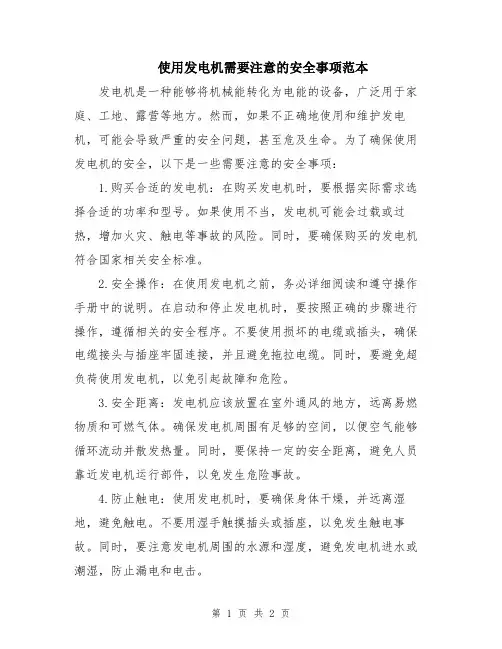 使用发电机需要注意的安全事项范本

发电机是一种能够将机械能转化为电能的设备，广泛用于家庭、工地、露营等地方。然而，如果不正确地使用和维护发电机，可能会导致严重的安全问题，甚至危及生命。为了确保使用发电机的安全，以下是一些需要注意的安全事项：

1.购买合适的发电机：在购买发电机时，要根据实际需求选择合适的功率和型号。如果使用不当，发电机可能会过载或过热，增加火灾、触电等事故的风险。同时，要确保购买的发电机符合国家相关安全标准。

2.安全操作：在使用发电机之前，务必详细阅读和遵守操作手册中的说明。在启动和停止发电机时，要按照正确的步骤进行操作，遵循相关的安全程序。不要使用损坏的电缆或插头，确保电缆接头与插座牢固连接，并且避免拖拉电缆。同时，要避免超负荷使用发电机，以免引起故障和危险。

3.安全距离：发电机应该放置在室外通风的地方，远离易燃物质和可燃气体。确保发电机周围有足够的空间，以便空气能够循环流动并散发热量。同时，要保持一定的安全距离，避免人员靠近发电机运行部件，以免发生危险事故。

4.防止触电：使用发电机时，要确保身体干燥，并远离湿地，避免触电。不要用湿手触摸插头或插座，以免发生触电事故。同时，要注意发电机周围的水源和湿度，避免发电机进水或潮湿，防止漏电和电击。

第 1 页 共 2 页